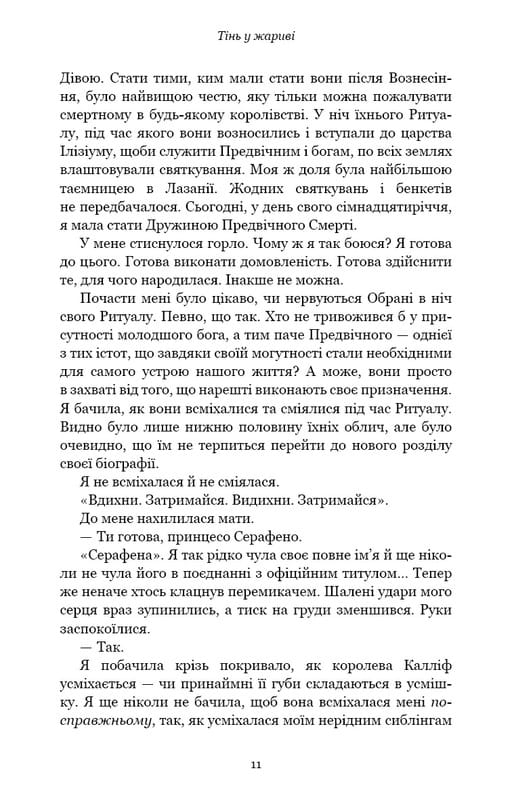 Тінь у жариві

Дівою. Стати тими, ким мали стати вони після Вознесіння, було найвищою честю, яку тільки можна пожалувати смертному в будь-якому королівстві. У ніч їхнього Ритуалу, під час якого вони возносились і вступали до царства Ілізіуму, щоби служити Предвічним і богам, по всіх землях влаштовували святкування. Моя ж доля була найбільшою таємницею в Лазанії. Жодних святкувань і бенкетів не передбачалося. Сьогодні, у день свого сімнадцятиріччя, я мала стати Дружиною Предвічного Смерті.

У мене стиснулося горло. Чому ж я так боюся? Я готова до цього. Готова виконати домовленість. Готова здійснити те, для чого народилася. Інакше не можна.

Почасти мені було цікаво, чи нервуються Обрані в ніч свого Ритуалу. Певно, що так. Хто не тривожився б у присутності молодшого бога, а тим паче Предвічного — однієї з тих істот, що завдяки своїй могутності стали необхідними для самого устрою нашого життя? А може, вони просто в захваті від того, що нарешті виконають своє призначення. Я бачила, як вони всміхалися та сміялися під час Ритуалу. Видно було лише нижню половину їхніх облич, але було очевидно, що їм не терпиться перейти до нового розділу своєї біографії.

Я не всміхалася й не сміялася.

«Вдихни. Затримайся. Видихни. Затримайся».

До мене нахилилася мати.

— Ти готова, принцесо Серафено.

«Серафена». Я так рідко чула своє повне ім'я й ще ніколи не чула його в поєднанні з офіційним титулом... Тепер же неначе хтось клацнув перемикачем. Шалені удари мого серця враз зупинились, а тиск на груди зменшився. Руки заспокоїлися.

— Так.

Я побачила крізь покривало, як королева Калліф усміхається — чи принаймні її губи складаються в усмішку. Я ще ніколи не бачила, щоб вона всміхалася мені по-справжньому, так, як усміхалася моїм нерідним сиблінгам

11